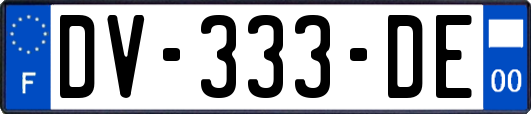 F
DV-333-DE
00